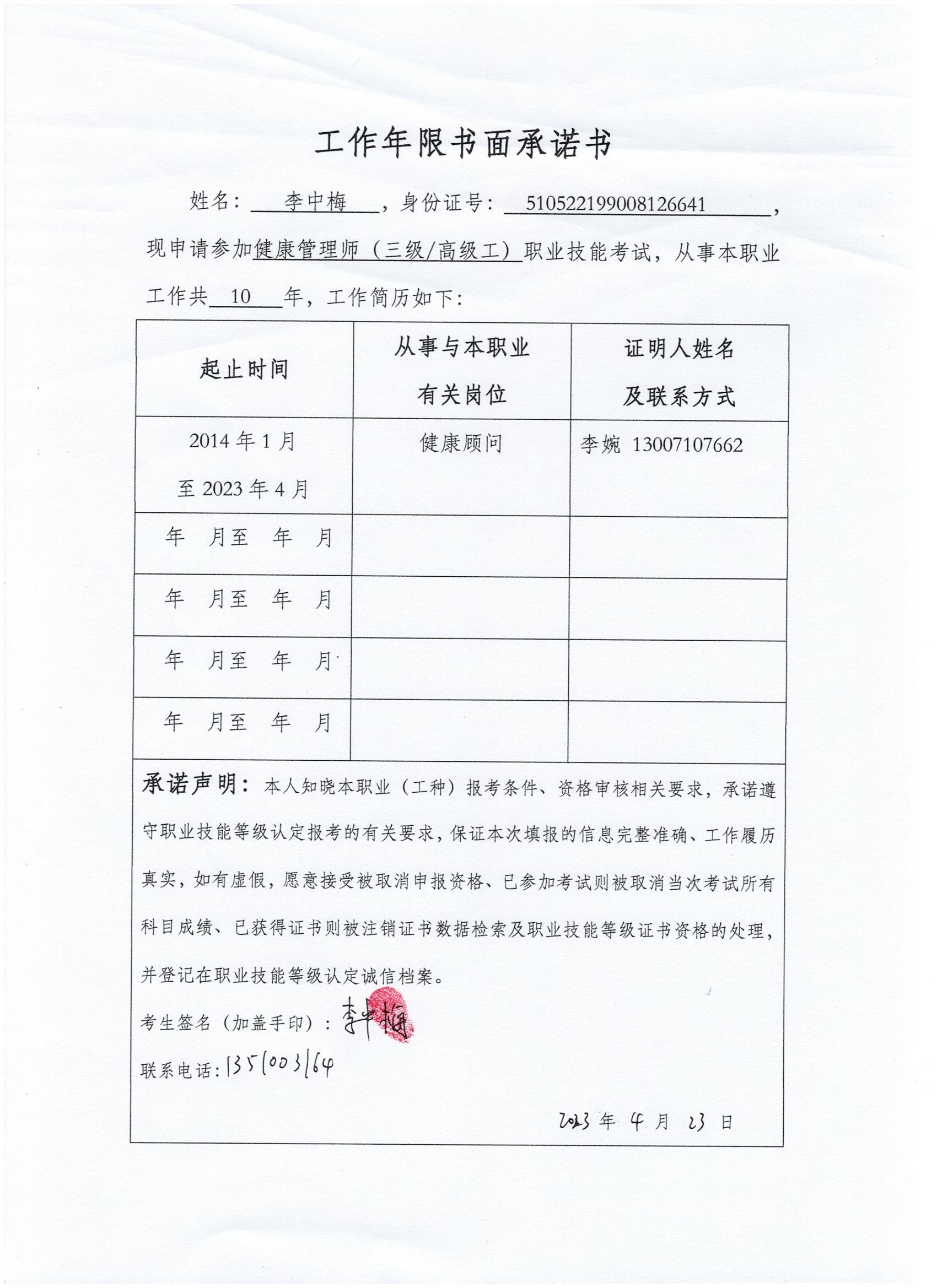 工作年限书面承诺书

姓名：李中梅，身份证号：510522199008126641，现申请参加健康管理师（三级/高级工）职业技能考试，从事本职业工作共 10 年，工作简历如下：

| 起止时间 | 从事与本职业有关岗位 | 证明人姓名及联系方式 |
|---|---|---|
| 2014 年 1 月至 2023 年 4 月 | 健康顾问 | 李婉 13007107662 |
| 年 月至 年 月 | | |
| 年 月至 年 月 | | |
| 年 月至 年 月 | | |
| 年 月至 年 月 | | |

承诺声明：本人知晓本职业（工种）报考条件、资格审核相关要求，承诺遵守职业技能等级认定报考的有关要求，保证本次填报的信息完整准确、工作履历真实，如有虚假，愿意接受被取消申报资格、已参加考试则被取消当次考试所有科目成绩、已获得证书则被注销证书数据检索及职业技能等级证书资格的处理，并登记在职业技能等级认定诚信档案。

考生签名（加盖手印）：李中梅

联系电话：1351003164

2023 年 4 月 23 日